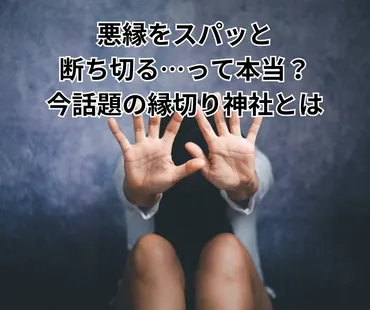 悪縁をスパッと
断ち切る…って本当？
今話題の縁切り神社とは